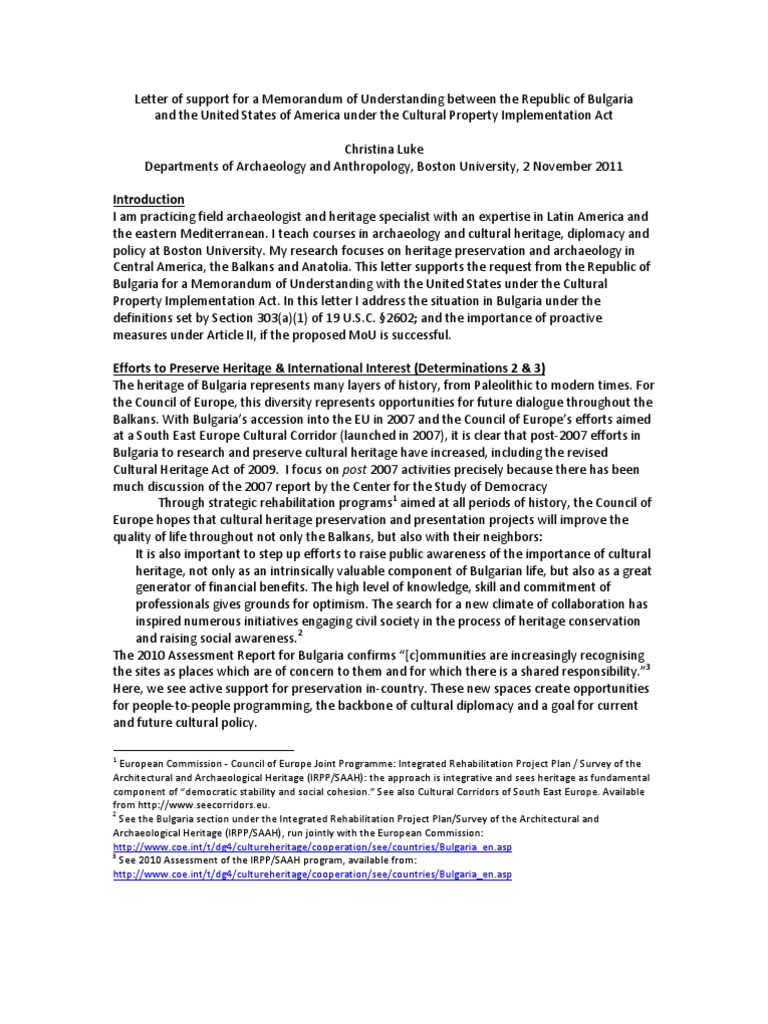 Letter of support for a Memorandum of Understanding between the Republic of Bulgaria and the United States of America under the Cultural Property Implementation Act

Christina Luke
Departments of Archaeology and Anthropology, Boston University, 2 November 2011

Introduction
I am practicing field archaeologist and heritage specialist with an expertise in Latin America and the eastern Mediterranean. I teach courses in archaeology and cultural heritage, diplomacy and policy at Boston University. My research focuses on heritage preservation and archaeology in Central America, the Balkans and Anatolia. This letter supports the request from the Republic of Bulgaria for a Memorandum of Understanding with the United States under the Cultural Property Implementation Act. In this letter I address the situation in Bulgaria under the definitions set by Section 303(a)(1) of 19 U.S.C. §2602; and the importance of proactive measures under Article II, if the proposed MoU is successful.

Efforts to Preserve Heritage & International Interest (Determinations 2 & 3)
The heritage of Bulgaria represents many layers of history, from Paleolithic to modern times. For the Council of Europe, this diversity represents opportunities for future dialogue throughout the Balkans. With Bulgaria's accession into the EU in 2007 and the Council of Europe's efforts aimed at a South East Europe Cultural Corridor (launched in 2007), it is clear that post-2007 efforts in Bulgaria to research and preserve cultural heritage have increased, including the revised Cultural Heritage Act of 2009. I focus on post 2007 activities precisely because there has been much discussion of the 2007 report by the Center for the Study of Democracy

Through strategic rehabilitation programs$^1$ aimed at all periods of history, the Council of Europe hopes that cultural heritage preservation and presentation projects will improve the quality of life throughout not only the Balkans, but also with their neighbors:

It is also important to step up efforts to raise public awareness of the importance of cultural heritage, not only as an intrinsically valuable component of Bulgarian life, but also as a great generator of financial benefits. The high level of knowledge, skill and commitment of professionals gives grounds for optimism. The search for a new climate of collaboration has inspired numerous initiatives engaging civil society in the process of heritage conservation and raising social awareness.$^2$

The 2010 Assessment Report for Bulgaria confirms "[c]ommunities are increasingly recognising the sites as places which are of concern to them and for which there is a shared responsibility."$^3$ Here, we see active support for preservation in-country. These new spaces create opportunities for people-to-people programming, the backbone of cultural diplomacy and a goal for current and future cultural policy.

$^1$ European Commission - Council of Europe Joint Programme: Integrated Rehabilitation Project Plan / Survey of the Architectural and Archaeological Heritage (IRPP/SAAH): the approach is integrative and sees heritage as fundamental component of "democratic stability and social cohesion." See also Cultural Corridors of South East Europe. Available from http://www.seecorridors.eu.
$^2$ See the Bulgaria section under the Integrated Rehabilitation Project Plan/Survey of the Architectural and Archaeological Heritage (IRPP/SAAH), run jointly with the European Commission: http://www.coe.int/t/dg4/cultureheritage/cooperation/see/countries/Bulgaria_en.asp
$^3$ See 2010 Assessment of the IRPP/SAAH program, available from: http://www.coe.int/t/dg4/cultureheritage/cooperation/see/countries/Bulgaria_en.asp